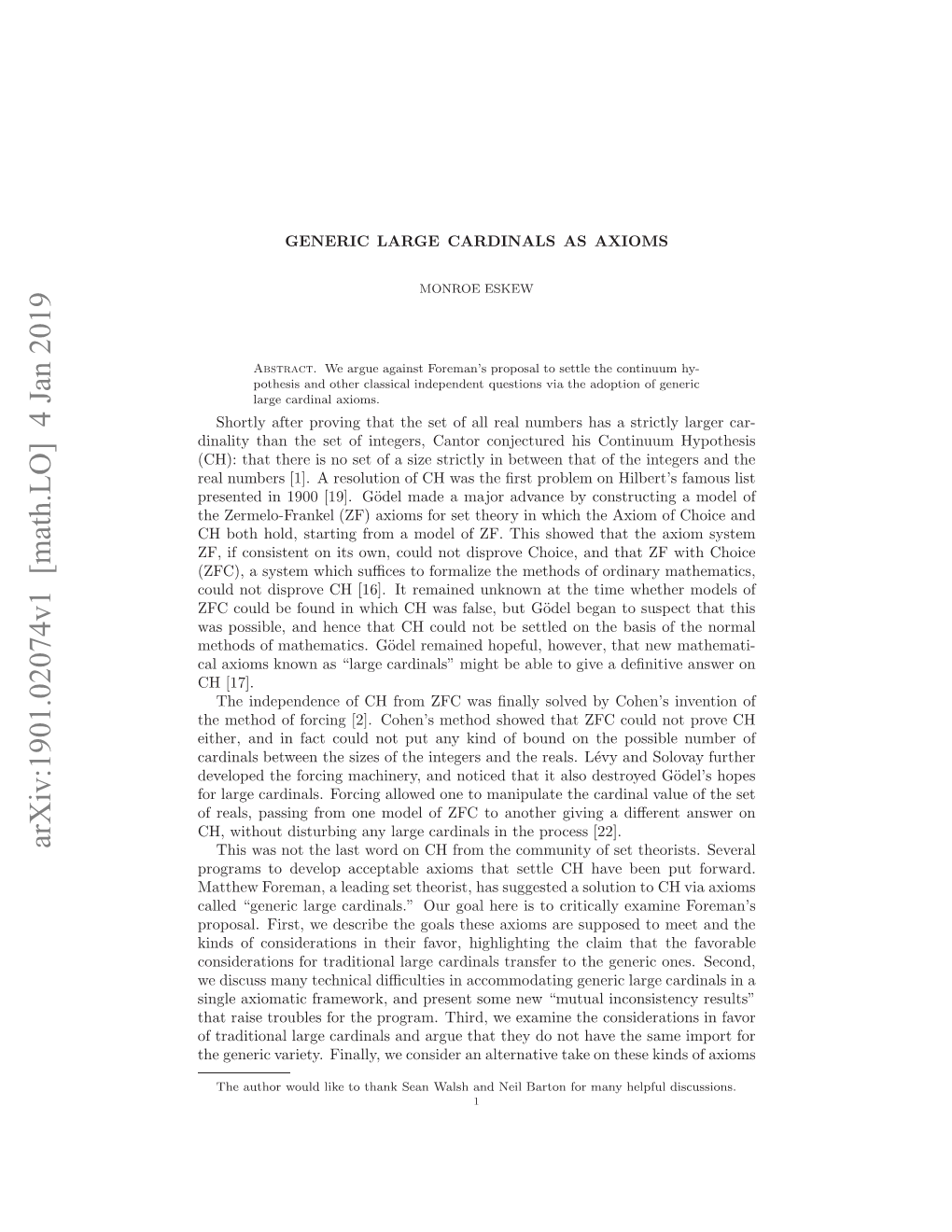 arXiv:1901.02074v1 [math.LO] 4 Jan 2019

GENERIC LARGE CARDINALS AS AXIOMS

MONROE ESKEW

Abstract. We argue against Foreman's proposal to settle the continuum hypothesis and other classical independent questions via the adoption of generic large cardinal axioms.

Shortly after proving that the set of all real numbers has a strictly larger cardinality than the set of integers, Cantor conjectured his Continuum Hypothesis (CH): that there is no set of a size strictly in between that of the integers and the real numbers [1]. A resolution of CH was the first problem on Hilbert's famous list presented in 1900 [19]. Gödel made a major advance by constructing a model of the Zermelo-Frankel (ZF) axioms for set theory in which the Axiom of Choice and CH both hold, starting from a model of ZF. This showed that the axiom system ZF, if consistent on its own, could not disprove Choice, and that ZF with Choice (ZFC), a system which suffices to formalize the methods of ordinary mathematics, could not disprove CH [16]. It remained unknown at the time whether models of ZFC could be found in which CH was false, but Gödel began to suspect that this was possible, and hence that CH could not be settled on the basis of the normal methods of mathematics. Gödel remained hopeful, however, that new mathematical axioms known as "large cardinals" might be able to give a definitive answer on CH [17].

The independence of CH from ZFC was finally solved by Cohen's invention of the method of forcing [2]. Cohen's method showed that ZFC could not prove CH either, and in fact could not put any kind of bound on the possible number of cardinals between the sizes of the integers and the reals. Lévy and Solovay further developed the forcing machinery, and noticed that it also destroyed Gödel's hopes for large cardinals. Forcing allowed one to manipulate the cardinal value of the set of reals, passing from one model of ZFC to another giving a different answer on CH, without disturbing any large cardinals in the process [22].

This was not the last word on CH from the community of set theorists. Several programs to develop acceptable axioms that settle CH have been put forward. Matthew Foreman, a leading set theorist, has suggested a solution to CH via axioms called "generic large cardinals." Our goal here is to critically examine Foreman's proposal. First, we describe the goals these axioms are supposed to meet and the kinds of considerations in their favor, highlighting the claim that the favorable considerations for traditional large cardinals transfer to the generic ones. Second, we discuss many technical difficulties in accommodating generic large cardinals in a single axiomatic framework, and present some new "mutual inconsistency results" that raise troubles for the program. Third, we examine the considerations in favor of traditional large cardinals and argue that they do not have the same import for the generic variety. Finally, we consider an alternative take on these kinds of axioms

The author would like to thank Sean Walsh and Neil Barton for many helpful discussions.

1